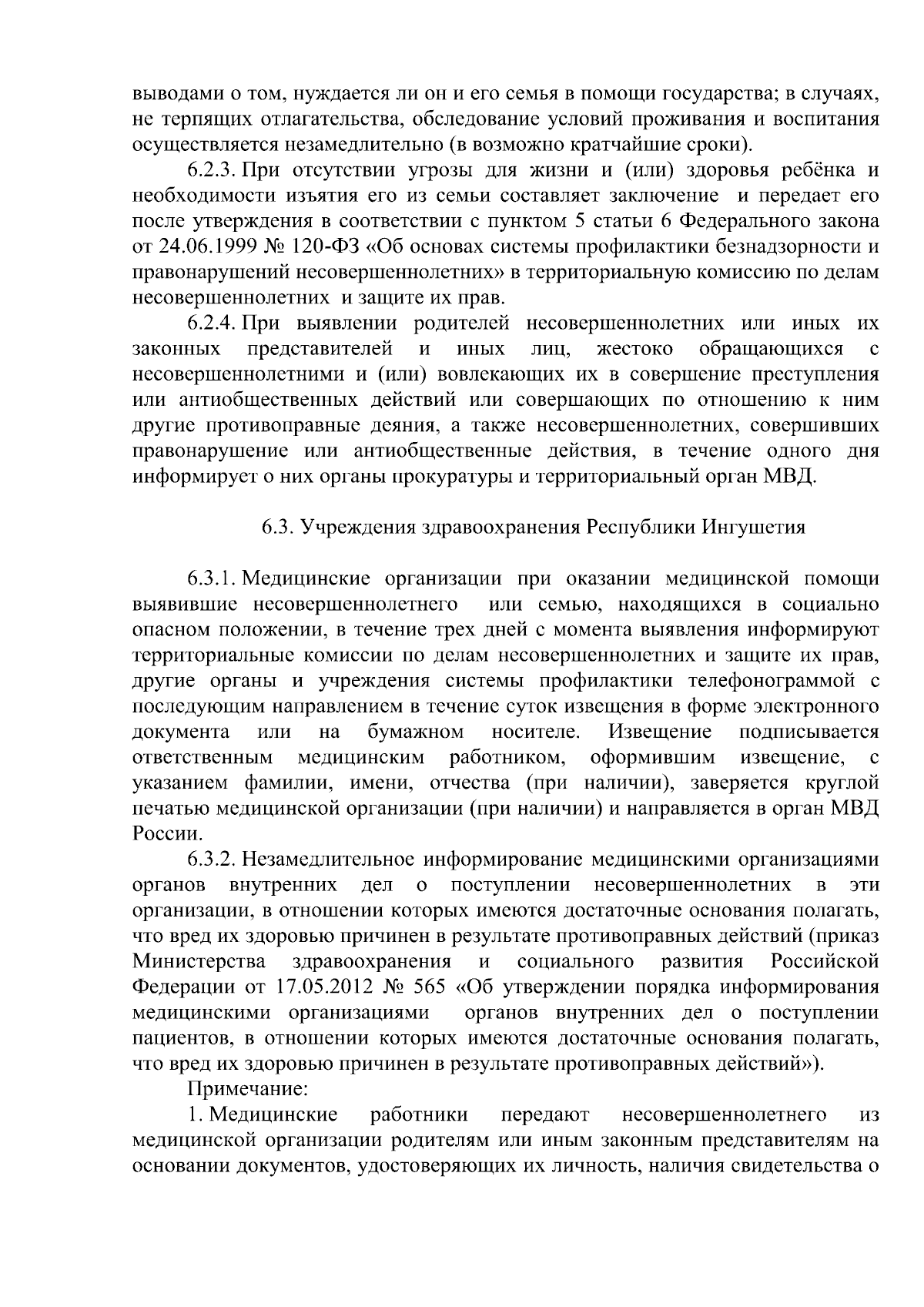 выводами о том, нуждается ли он и его семья в помощи государства; в случаях, не терпящих отлагательства, обследование условий проживания и воспитания осуществляется незамедлительно (в возможно кратчайшие сроки).

6.2.3. При отсутствии угрозы для жизни и (или) здоровья ребёнка и необходимости изъятия его из семьи составляет заключение и передает его после утверждения в соответствии с пунктом 5 статьи 6 Федерального закона от 24.06.1999 № 120-ФЗ «Об основах системы профилактики безнадзорности и правонарушений несовершеннолетних» в территориальную комиссию по делам несовершеннолетних и защите их прав.

6.2.4. При выявлении родителей несовершеннолетних или иных их законных представителей и иных лиц, жестоко обращающихся с несовершеннолетними и (или) вовлекающих их в совершение преступления или антиобщественных действий или совершающих по отношению к ним другие противоправные деяния, а также несовершеннолетних, совершивших правонарушение или антиобщественные действия, в течение одного дня информирует о них органы прокуратуры и территориальный орган МВД.

6.3. Учреждения здравоохранения Республики Ингушетия

6.3.1. Медицинские организации при оказании медицинской помощи выявившие несовершеннолетнего или семью, находящихся в социально опасном положении, в течение трех дней с момента выявления информируют территориальные комиссии по делам несовершеннолетних и защите их прав, другие органы и учреждения системы профилактики телефонограммой с последующим направлением в течение суток извещения в форме электронного документа или на бумажном носителе. Извещение подписывается ответственным медицинским работником, оформившим извещение, с указанием фамилии, имени, отчества (при наличии), заверяется круглой печатью медицинской организации (при наличии) и направляется в орган МВД России.

6.3.2. Незамедлительное информирование медицинскими организациями органов внутренних дел о поступлении несовершеннолетних в эти организации, в отношении которых имеются достаточные основания полагать, что вред их здоровью причинен в результате противоправных действий (приказ Министерства здравоохранения и социального развития Российской Федерации от 17.05.2012 № 565 «Об утверждении порядка информирования медицинскими организациями органов внутренних дел о поступлении пациентов, в отношении которых имеются достаточные основания полагать, что вред их здоровью причинен в результате противоправных действий»).

Примечание:

1. Медицинские работники передают несовершеннолетнего из медицинской организации родителям или иным законным представителям на основании документов, удостоверяющих их личность, наличия свидетельства о